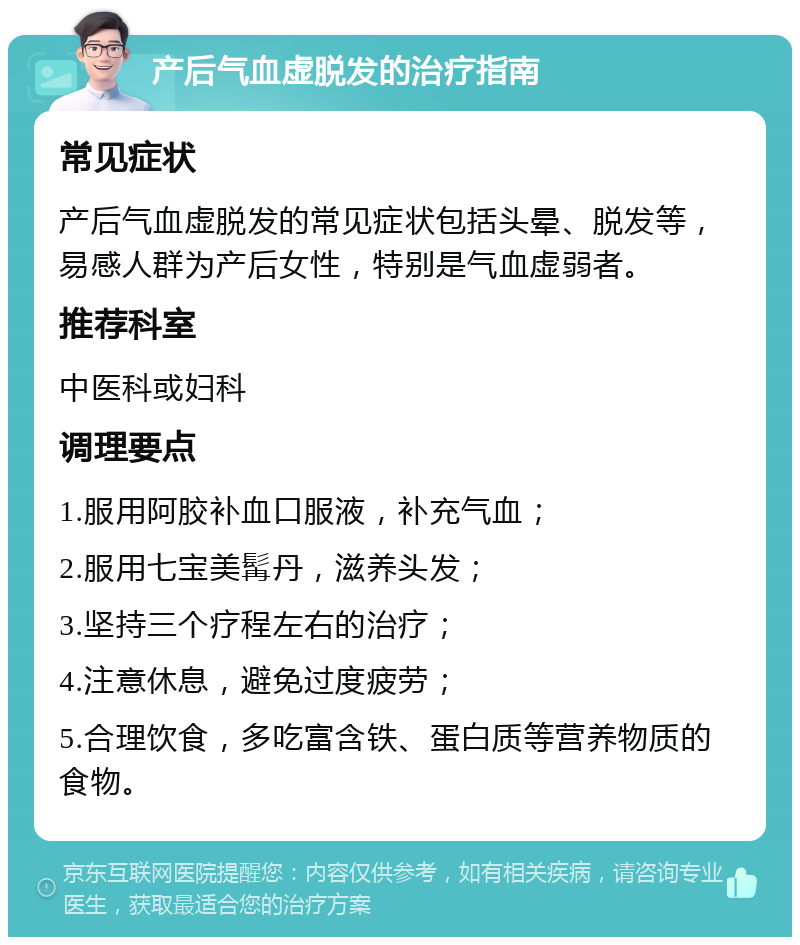 产后气血虚脱发的治疗指南

常见症状

产后气血虚脱发的常见症状包括头晕、脱发等，易感人群为产后女性，特别是气血虚弱者。

推荐科室

中医科或妇科

调理要点

1.服用阿胶补血口服液，补充气血；

2.服用七宝美髯丹，滋养头发；

3.坚持三个疗程左右的治疗；

4.注意休息，避免过度疲劳；

5.合理饮食，多吃富含铁、蛋白质等营养物质的食物。

京东互联网医院提醒您：内容仅供参考，如有相关疾病，请咨询专业医生，获取最适合您的治疗方案